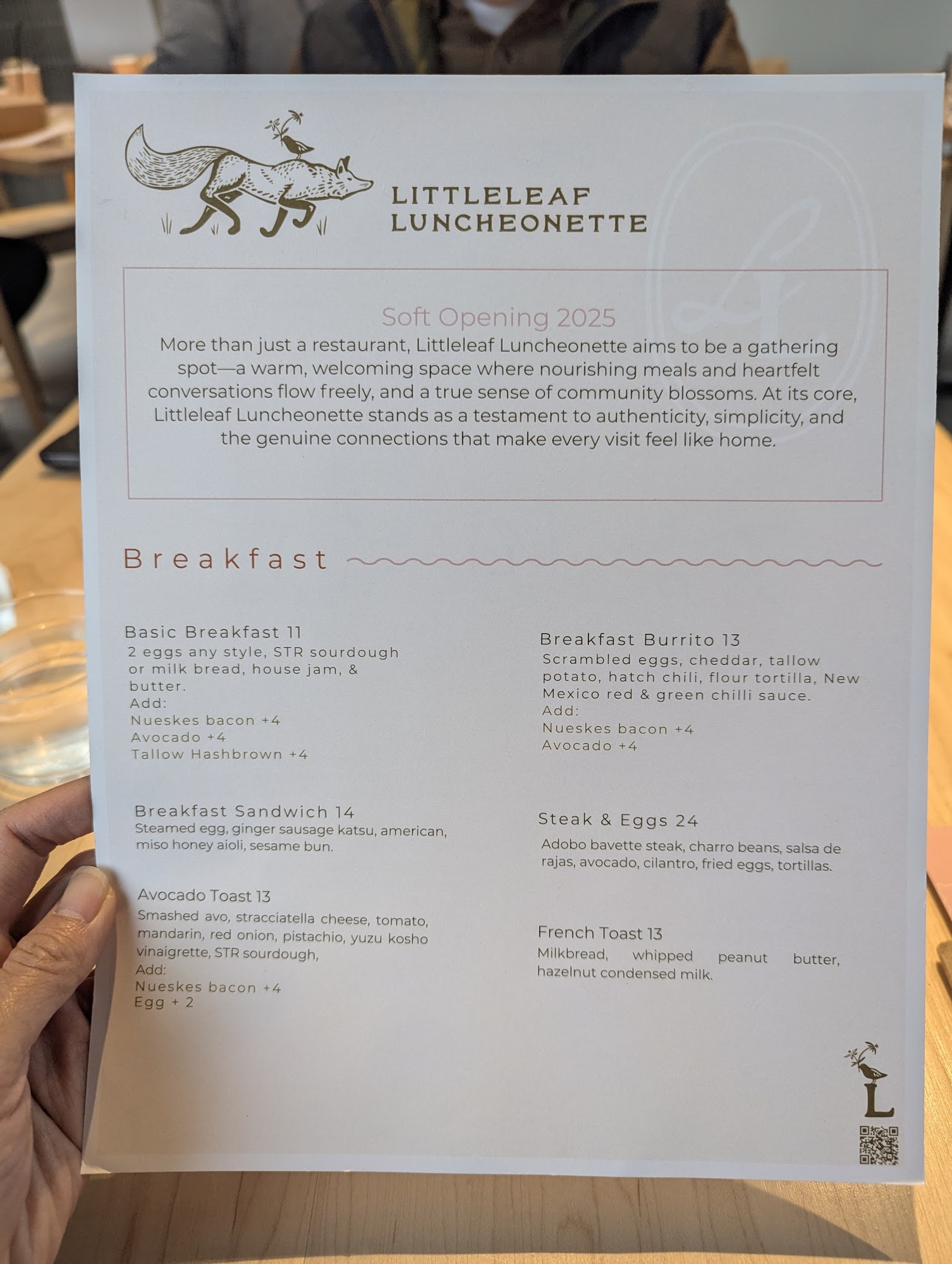 LITTLELEAF LUNCHEONETTE

Soft Opening 2025

More than just a restaurant, Littleleaf Luncheonette aims to be a gathering spot—a warm, welcoming space where nourishing meals and heartfelt conversations flow freely, and a true sense of community blossoms. At its core, Littleleaf Luncheonette stands as a testament to authenticity, simplicity, and the genuine connections that make every visit feel like home.

Breakfast

Basic Breakfast 11
2 eggs any style, STR sourdough or milk bread, house jam, & butter.
Add:
Nueskes bacon +4
Avocado +4
Tallow Hashbrown +4

Breakfast Sandwich 14
Steamed egg, ginger sausage katsu, american, miso honey aioli, sesame bun.

Avocado Toast 13
Smashed avo, stracciatella cheese, tomato, mandarin, red onion, pistachio, yuzu kosho vinaigrette, STR sourdough,
Add:
Nueskes bacon +4
Egg + 2

Breakfast Burrito 13
Scrambled eggs, cheddar, tallow potato, hatch chili, flour tortilla, New Mexico red & green chilli sauce.
Add:
Nueskes bacon +4
Avocado +4

Steak & Eggs 24
Adobo bavette steak, charro beans, salsa de rajas, avocado, cilantro, fried eggs, tortillas.

French Toast 13
Milkbread, whipped peanut butter, hazelnut condensed milk.

L